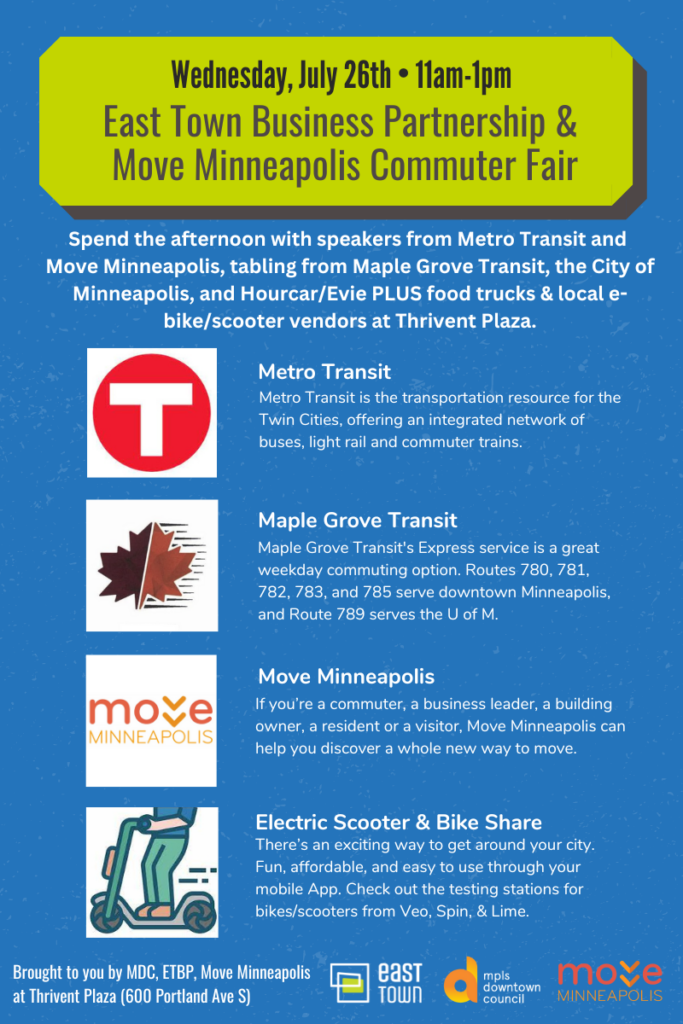 Wednesday, July 26th • 11am-1pm
East Town Business Partnership & Move Minneapolis Commuter Fair

Spend the afternoon with speakers from Metro Transit and Move Minneapolis, tabling from Maple Grove Transit, the City of Minneapolis, and Hourcar/Evie PLUS food trucks & local e-bike/scooter vendors at Thrivent Plaza.

T

Metro Transit
Metro Transit is the transportation resource for the Twin Cities, offering an integrated network of buses, light rail and commuter trains.

Maple Grove Transit
Maple Grove Transit's Express service is a great weekday commuting option. Routes 780, 781, 782, 783, and 785 serve downtown Minneapolis, and Route 789 serves the U of M.

move MINNEAPOLIS

Move Minneapolis
If you're a commuter, a business leader, a building owner, a resident or a visitor, Move Minneapolis can help you discover a whole new way to move.

Electric Scooter & Bike Share
There's an exciting way to get around your city. Fun, affordable, and easy to use through your mobile App. Check out the testing stations for bikes/scooters from Veo, Spin, & Lime.

Brought to you by MDC, ETBP, Move Minneapolis at Thrivent Plaza (600 Portland Ave S)

EAST TOWN

mpls downtown council

move MINNEAPOLIS